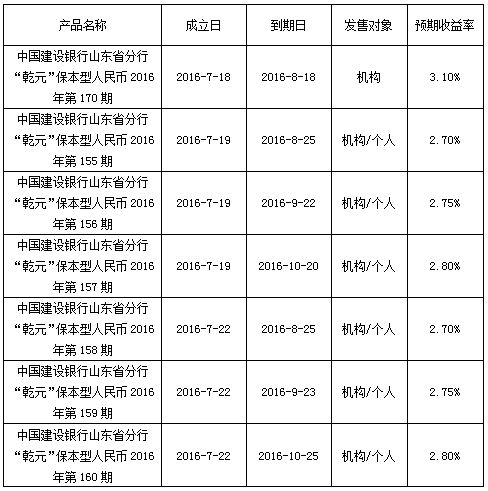 | 产品名称 | 成立日 | 到期日 | 发售对象 | 预期收益率 |
|---|---|---|---|---|
| 中国建设银行山东省分行“乾元”保本型人民币 2016 年第 170 期 | 2016-7-18 | 2016-8-18 | 机构 | 3.10% |
| 中国建设银行山东省分行“乾元”保本型人民币 2016 年第 155 期 | 2016-7-19 | 2016-8-25 | 机构/个人 | 2.70% |
| 中国建设银行山东省分行“乾元”保本型人民币 2016 年第 156 期 | 2016-7-19 | 2016-9-22 | 机构/个人 | 2.75% |
| 中国建设银行山东省分行“乾元”保本型人民币 2016 年第 157 期 | 2016-7-19 | 2016-10-20 | 机构/个人 | 2.80% |
| 中国建设银行山东省分行“乾元”保本型人民币 2016 年第 158 期 | 2016-7-22 | 2016-8-25 | 机构/个人 | 2.70% |
| 中国建设银行山东省分行“乾元”保本型人民币 2016 年第 159 期 | 2016-7-22 | 2016-9-23 | 机构/个人 | 2.75% |
| 中国建设银行山东省分行“乾元”保本型人民币 2016 年第 160 期 | 2016-7-22 | 2016-10-25 | 机构/个人 | 2.80% |